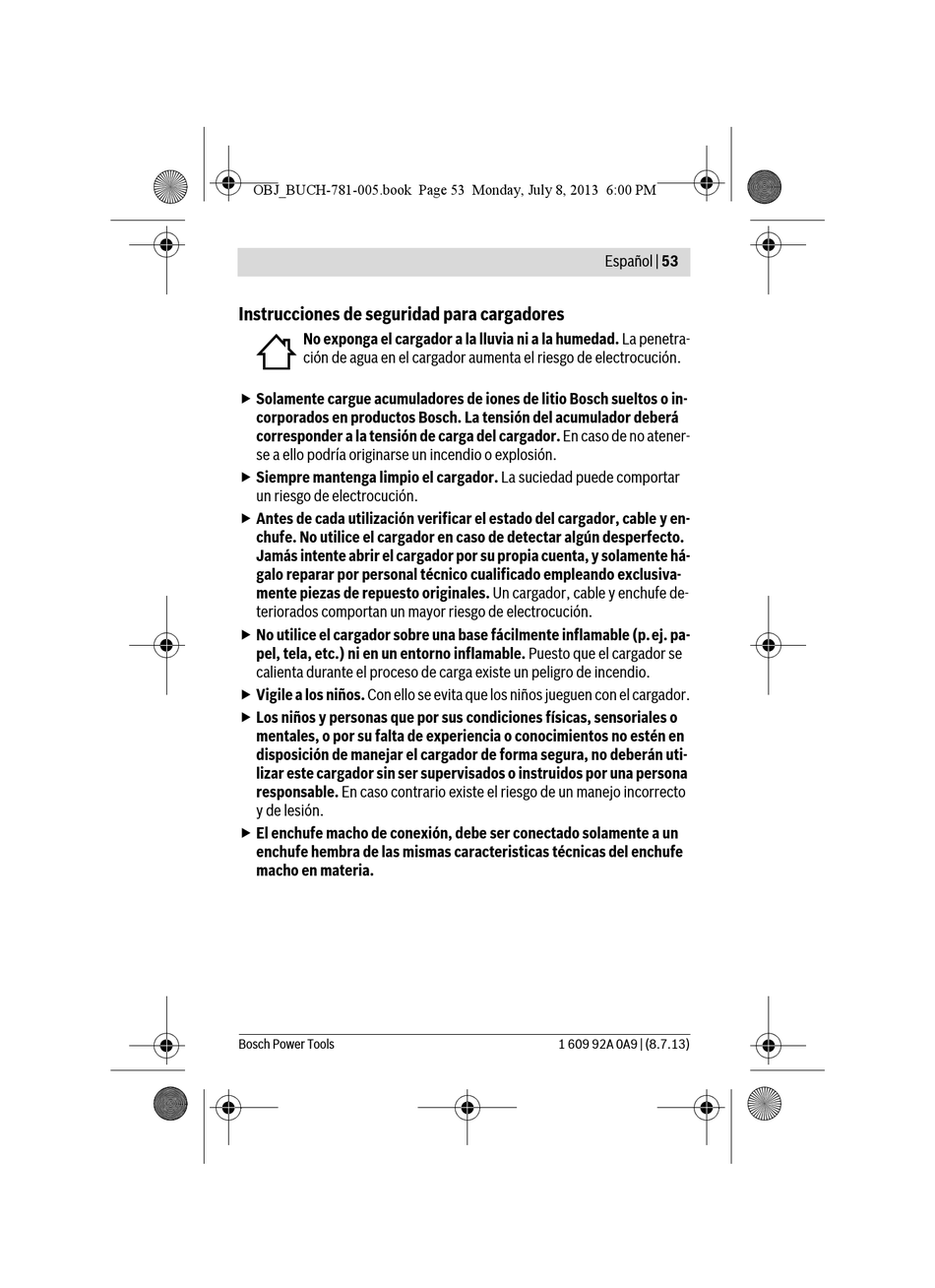 OBJ_BUCH-781-005.book Page 53 Monday, July 8, 2013 6:00 PM

Español | 53

Instrucciones de seguridad para cargadores

No exponga el cargador a la lluvia ni a la humedad. La penetración de agua en el cargador aumenta el riesgo de electrocución.

▶ Solamente cargue acumuladores de iones de litio Bosch sueltos o incorporados en productos Bosch. La tensión del acumulador deberá corresponder a la tensión de carga del cargador. En caso de no atenerse a ello podría originarse un incendio o explosión.

▶ Siempre mantenga limpio el cargador. La suciedad puede comportar un riesgo de electrocución.

▶ Antes de cada utilización verificar el estado del cargador, cable y enchufe. No utilice el cargador en caso de detectar algún desperfecto. Jamás intente abrir el cargador por su propia cuenta, y solamente hágalo reparar por personal técnico cualificado empleando exclusivamente piezas de repuesto originales. Un cargador, cable y enchufe deteriorados comportan un mayor riesgo de electrocución.

▶ No utilice el cargador sobre una base fácilmente inflamable (p. ej. papel, tela, etc.) ni en un entorno inflamable. Puesto que el cargador se calienta durante el proceso de carga existe un peligro de incendio.

▶ Vigile a los niños. Con ello se evita que los niños jueguen con el cargador.

▶ Los niños y personas que por sus condiciones físicas, sensoriales o mentales, o por su falta de experiencia o conocimientos no estén en disposición de manejar el cargador de forma segura, no deberán utilizar este cargador sin ser supervisados o instruidos por una persona responsable. En caso contrario existe el riesgo de un manejo incorrecto y de lesión.

▶ El enchufe macho de conexión, debe ser conectado solamente a un enchufe hembra de las mismas caracteristicas técnicas del enchufe macho en materia.

Bosch Power Tools

1 609 92A 0A9 | (8.7.13)